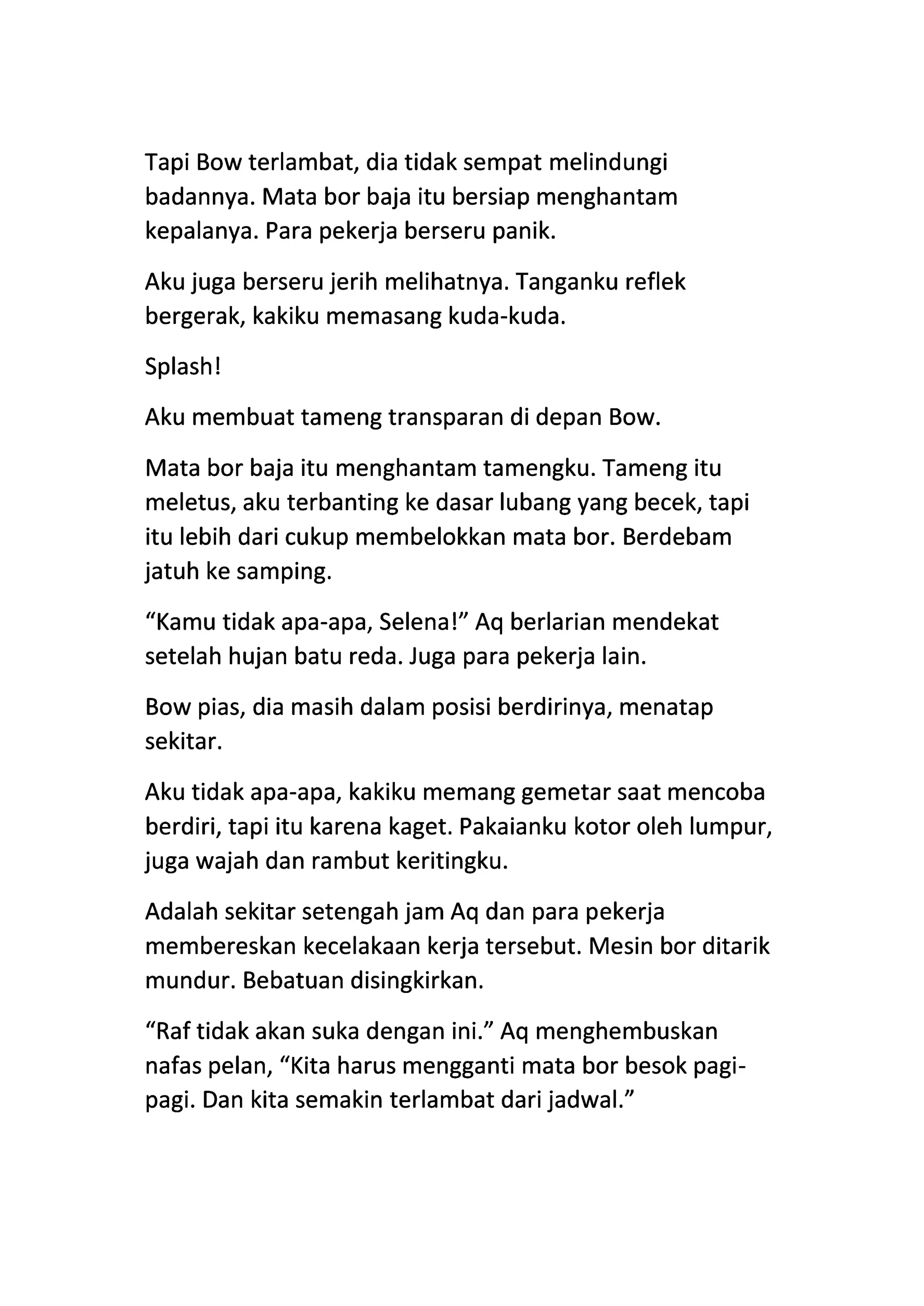 Tapi Bow terlambat, dia tidak sempat melindungi badannya. Mata bor baja itu bersiap menghantam kepalanya. Para pekerja berseru panik.

Aku juga berseru jerih melihatnya. Tanganku reflek bergerak, kakiku memasang kuda-kuda.

Splash!

Aku membuat tameng transparan di depan Bow.

Mata bor baja itu menghantam tamengku. Tameng itu meletus, aku terbanting ke dasar lubang yang becek, tapi itu lebih dari cukup membelokkan mata bor. Berdebam jatuh ke samping.

“Kamu tidak apa-apa, Selena!” Aq berlarian mendekat setelah hujan batu reda. Juga para pekerja lain.

Bow pias, dia masih dalam posisi berdirinya, menatap sekitar.

Aku tidak apa-apa, kakiku memang gemetar saat mencoba berdiri, tapi itu karena kaget. Pakaianku kotor oleh lumpur, juga wajah dan rambut keritingku.

Adalah sekitar setengah jam Aq dan para pekerja membereskan kecelakaan kerja tersebut. Mesin bor ditarik mundur. Bebatuan disingkirkan.

“Raf tidak akan suka dengan ini.” Aq menghembuskan nafas pelan, “Kita harus mengganti mata bor besok pagi-pagi. Dan kita semakin terlambat dari jadwal.”